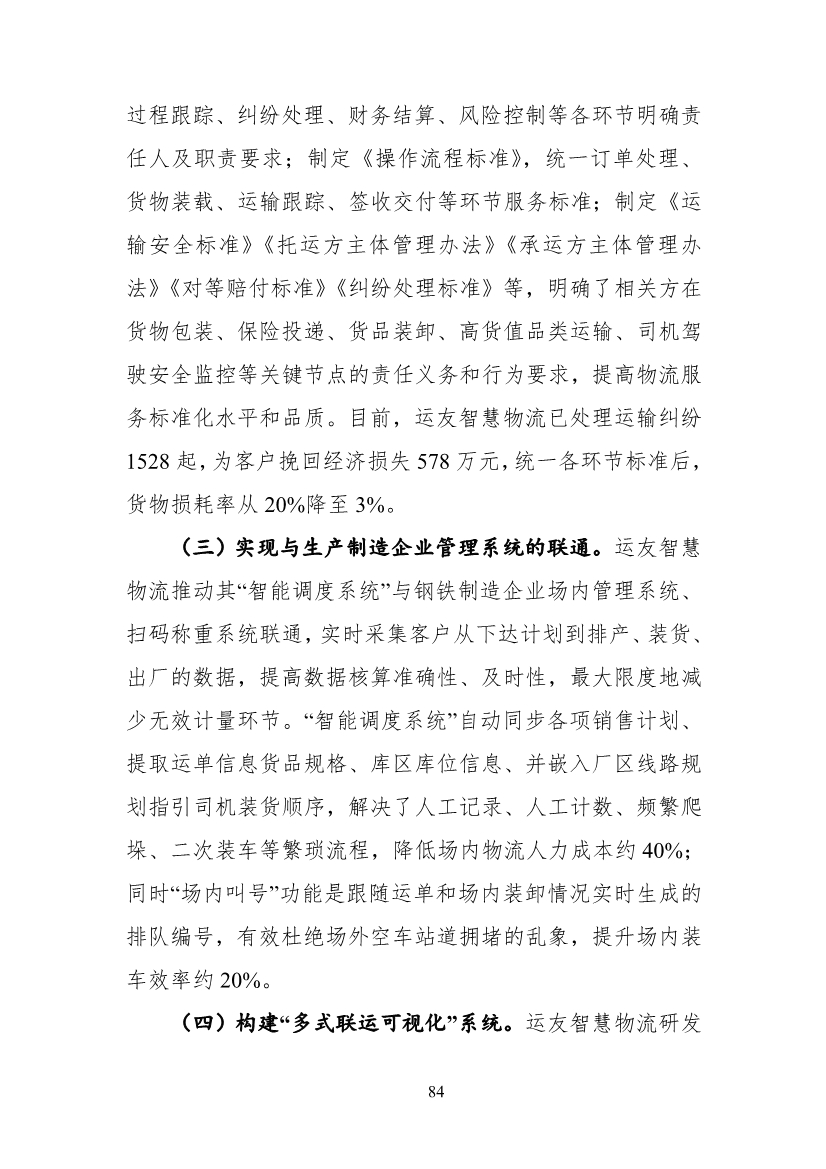 过程跟踪、纠纷处理、财务结算、风险控制等各环节明确责任人及职责要求；制定《操作流程标准》，统一订单处理、货物装载、运输跟踪、签收交付等环节服务标准；制定《运输安全标准》《托运方主体管理办法》《承运方主体管理办法》《对等赔付标准》《纠纷处理标准》等，明确了相关方在货物包装、保险投递、货品装卸、高货值品类运输、司机驾驶安全监控等关键节点的责任义务和行为要求，提高物流服务标准化水平和品质。目前，运友智慧物流已处理运输纠纷1528起，为客户挽回经济损失578万元，统一各环节标准后，货物损耗率从20%降至3%。

（三）实现与生产制造企业管理系统的联通。运友智慧物流推动其“智能调度系统”与钢铁制造企业场内管理系统、扫码称重系统联通，实时采集客户从下达计划到排产、装货、出厂的数据，提高数据核算准确性、及时性，最大限度地减少无效计量环节。“智能调度系统”自动同步各项销售计划、提取运单信息货品规格、库区库位信息、并嵌入厂区线路规划指引司机装货顺序，解决了人工记录、人工计数、频繁爬垛、二次装车等繁琐流程，降低场内物流人力成本约40%；同时“场内叫号”功能是跟随运单和场内装卸情况实时生成的排队编号，有效杜绝场外空车站道拥堵的乱象，提升场内装车效率约20%。

（四）构建“多式联运可视化”系统。运友智慧物流研发

84